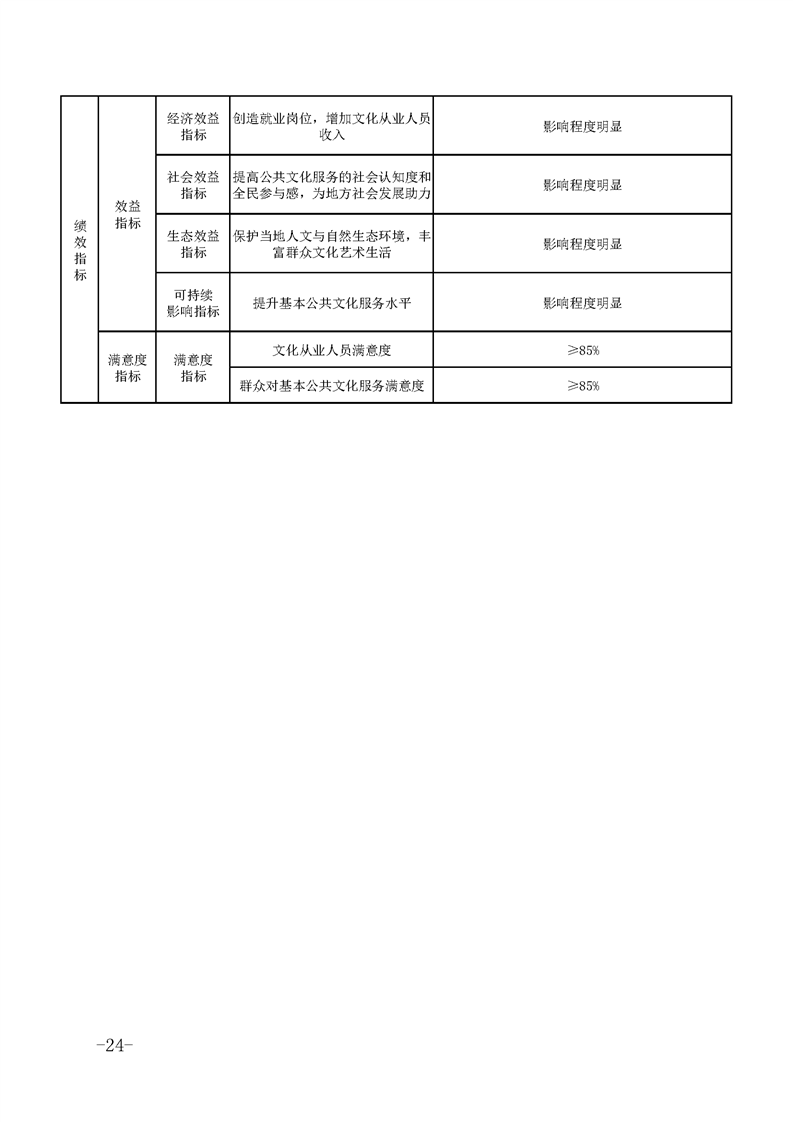 | 绩效指标 | 效益指标 | 经济效益指标 | 创造就业岗位，增加文化从业人员收入 | 影响程度明显 |
|---|---|---|---|---|
| | | 社会效益指标 | 提高公共文化服务的社会认知度和全民参与感，为地方社会发展助力 | 影响程度明显 |
| | | 生态效益指标 | 保护当地人文与自然生态环境，丰富群众文化艺术生活 | 影响程度明显 |
| | | 可持续影响指标 | 提升基本公共文化服务水平 | 影响程度明显 |
| | 满意度指标 | 满意度指标 | 文化从业人员满意度 | ≥85% |
| | | | 群众对基本公共文化服务满意度 | ≥85% |

-24-